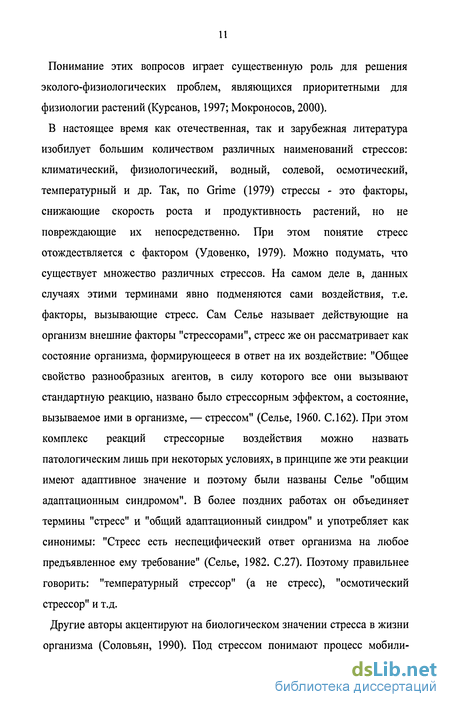 11

Понимание этих вопросов играет существенную роль для решения эколого-физиологических проблем, являющихся приоритетными для физиологии растений (Курсанов, 1997; Мокроносов, 2000).

В настоящее время как отечественная, так и зарубежная литература изобилует большим количеством различных наименований стрессов: климатический, физиологический, водный, солевой, осмотический, температурный и др. Так, по Grime (1979) стрессы - это факторы, снижающие скорость роста и продуктивность растений, но не повреждающие их непосредственно. При этом понятие стресс отождествляется с фактором (Удовенко, 1979). Можно подумать, что существует множество различных стрессов. На самом деле в, данных случаях этими терминами явно подменяются сами воздействия, т.е. факторы, вызывающие стресс. Сам Селье называет действующие на организм внешние факторы "стрессорами", стресс же он рассматривает как состояние организма, формирующееся в ответ на их воздействие: "Общее свойство разнообразных агентов, в силу которого все они вызывают стандартную реакцию, названо было стрессорным эффектом, а состояние, вызываемое ими в организме, — стрессом" (Селье, 1960. С.162). При этом комплекс реакций стрессорные воздействия можно назвать патологическим лишь при некоторых условиях, в принципе же эти реакции имеют адаптивное значение и поэтому были названы Селье "общим адаптационным синдромом". В более поздних работах он объединяет термины "стресс" и "общий адаптационный синдром" и употребляет как синонимы: "Стресс есть неспецифический ответ организма на любое предъявленное ему требование" (Селье, 1982. С.27). Поэтому правильнее говорить: "температурный стрессор" (а не стресс), "осмотический стрессор" и т.д.

Другие авторы акцентируют на биологическом значении стресса в жизни организма (Соловьян, 1990). Под стрессом понимают процесс мобили-

dsLib.net
библиотека диссертаций